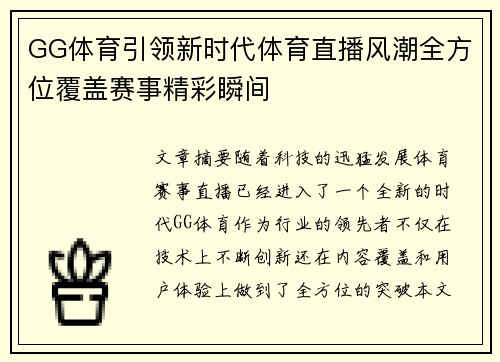 GG体育引领新时代体育直播风潮全方位覆盖赛事精彩瞬间

文章摘要随着科技的迅猛发展体育赛事直播已经进入了一个全新的时代GG体育作为行业的领先者不仅在技术上不断创新还在内容覆盖和用户体验上做到了全方位的突破本文